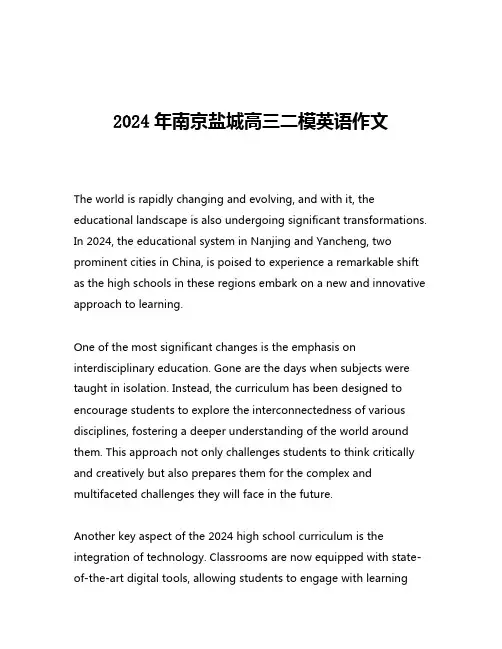 2024 年南京盐城高三二模英语作文

The world is rapidly changing and evolving, and with it, the educational landscape is also undergoing significant transformations. In 2024, the educational system in Nanjing and Yancheng, two prominent cities in China, is poised to experience a remarkable shift as the high schools in these regions embark on a new and innovative approach to learning.

One of the most significant changes is the emphasis on interdisciplinary education. Gone are the days when subjects were taught in isolation. Instead, the curriculum has been designed to encourage students to explore the interconnectedness of various disciplines, fostering a deeper understanding of the world around them. This approach not only challenges students to think critically and creatively but also prepares them for the complex and multifaceted challenges they will face in the future.

Another key aspect of the 2024 high school curriculum is the integration of technology. Classrooms are now equipped with state-of-the-art digital tools, allowing students to engage with learning